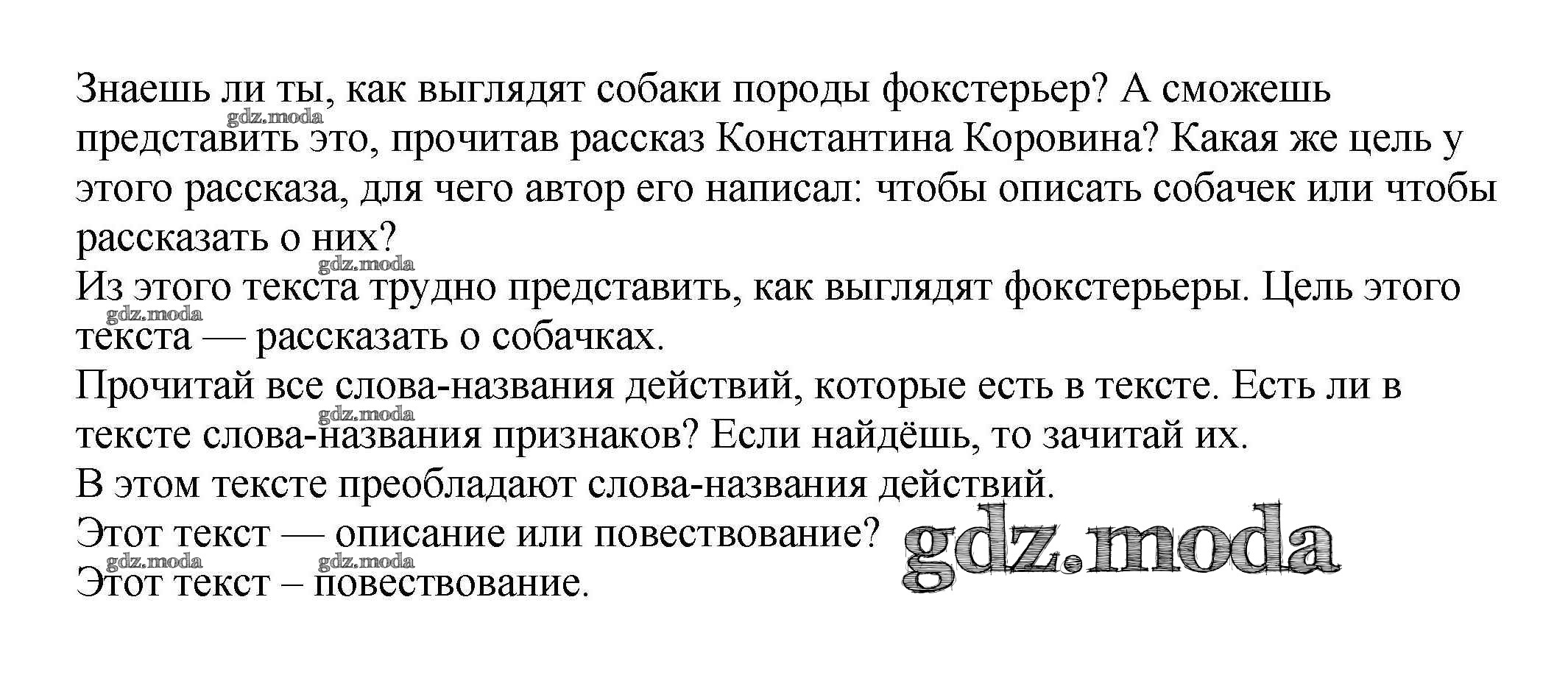 Знаешь ли ты, как выглядят собаки породы фокстерьер? А сможешь представить это, прочитав рассказ Константина Коровина? Какая же цель у этого рассказа, для чего автор его написал: чтобы описать собачек или чтобы рассказать о них?

Из этого текста трудно представить, как выглядят фокстерьеры. Цель этого текста — рассказать о собачках.

Прочитай все слова-названия действий, которые есть в тексте. Есть ли в тексте слова-названия признаков? Если найдёшь, то зачитай их.

В этом тексте преобладают слова-названия действий.

Этот текст — описание или повествование?

Этот текст – повествование.

gdz.moda